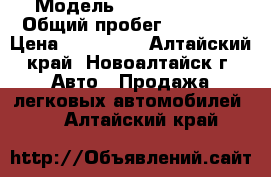 Модель
Общий пробег
Цена Алтайский край Новоалтайск г
Авто Продажа легковых автомобилей Алтайский край

http://Объявлений.сайт